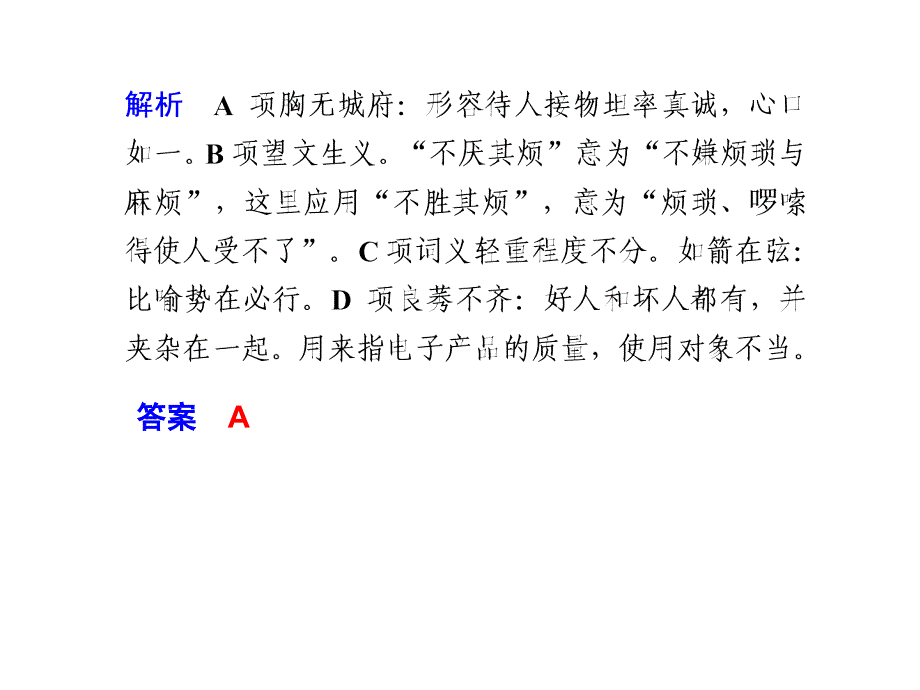 解析　A 项胸无城府：形容待人接物坦率真诚，心口如一。B 项望文生义。“不厌其烦”意为“不嫌烦琐与麻烦”，这里应用“不胜其烦”，意为“烦琐、啰嗦得使人受不了”。C 项词义轻重程度不分。如箭在弦：比喻势在必行。D 项良莠不齐：好人和坏人都有，并夹杂在一起。用来指电子产品的质量，使用对象不当。

答案　A